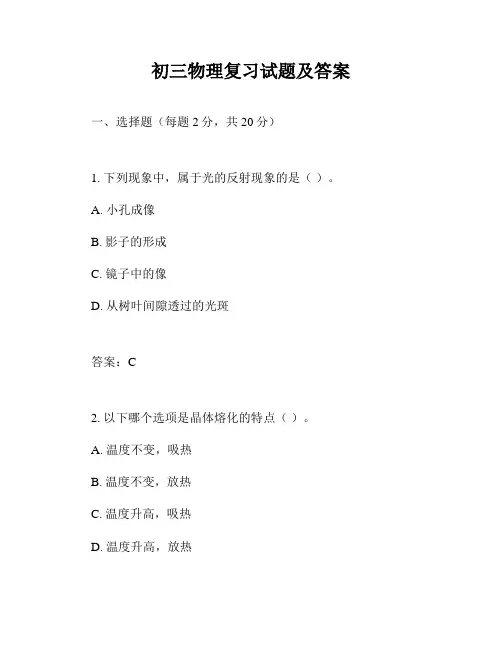 初三物理复习试题及答案

一、选择题（每题 2 分，共 20 分）

1. 下列现象中，属于光的反射现象的是（ ）。

A. 小孔成像

B. 影子的形成

C. 镜子中的像

D. 从树叶间隙透过的光斑

答案：C

2. 以下哪个选项是晶体熔化的特点（ ）。

A. 温度不变，吸热

B. 温度不变，放热

C. 温度升高，吸热

D. 温度升高，放热